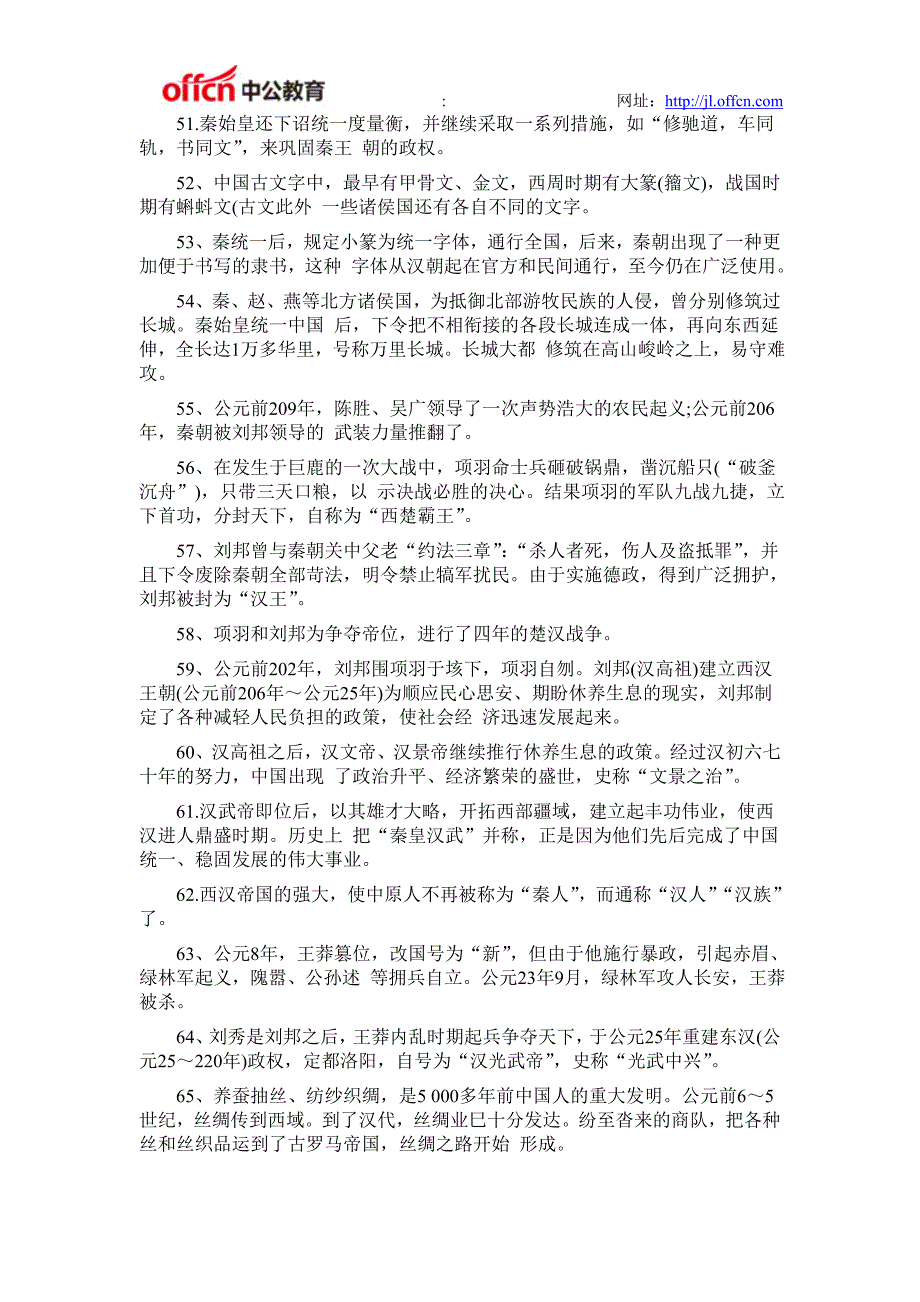 offcn 中公教育

:

网址：http://jl.offcn.com

51.秦始皇还下诏统一度量衡，并继续采取一系列措施，如“修驰道，车同轨，书同文”，来巩固秦王 朝的政权。

52、中国古文字中，最早有甲骨文、金文，西周时期有大篆(籀文)，战国时期有蝌蚪文(古文此外 一些诸侯国还有各自不同的文字。

53、秦统一后，规定小篆为统一字体，通行全国，后来，秦朝出现了一种更加便于书写的隶书，这种 字体从汉朝起在官方和民间通行，至今仍在广泛使用。

54、秦、赵、燕等北方诸侯国，为抵御北部游牧民族的人侵，曾分别修筑过长城。秦始皇统一中国 后，下令把不相衔接的各段长城连成一体，再向东西延伸，全长达1万多华里，号称万里长城。长城大都 修筑在高山峻岭之上，易守难攻。

55、公元前209年，陈胜、吴广领导了一次声势浩大的农民起义;公元前206年，秦朝被刘邦领导的 武装力量推翻了。

56、在发生于巨鹿的一次大战中，项羽命士兵砸破锅鼎，凿沉船只(“破釜沉舟”)，只带三天口粮，以 示决战必胜的决心。结果项羽的军队九战九捷，立下首功，分封天下，自称为“西楚霸王”。

57、刘邦曾与秦朝关中父老“约法三章”:“杀人者死，伤人及盗抵罪”，并且下令废除秦朝全部苛法，明令禁止犒军扰民。由于实施德政，得到广泛拥护，刘邦被封为“汉王”。

58、项羽和刘邦为争夺帝位，进行了四年的楚汉战争。

59、公元前202年，刘邦围项羽于垓下，项羽自刎。刘邦(汉高祖)建立西汉王朝(公元前206年～公元25年)为顺应民心思安、期盼休养生息的现实，刘邦制定了各种减轻人民负担的政策，使社会经 济迅速发展起来。

60、汉高祖之后，汉文帝、汉景帝继续推行休养生息的政策。经过汉初六七十年的努力，中国出现 了政治升平、经济繁荣的盛世，史称“文景之治”。

61.汉武帝即位后，以其雄才大略，开拓西部疆域，建立起丰功伟业，使西汉进人鼎盛时期。历史上 把“秦皇汉武”并称，正是因为他们先后完成了中国统一、稳固发展的伟大事业。

62.西汉帝国的强大，使中原人不再被称为“秦人”，而通称“汉人”“汉族”了。

63、公元8年，王莽篡位，改国号为“新”，但由于他施行暴政，引起赤眉、绿林军起义，隗嚣、公孙述 等拥兵自立。公元23年9月，绿林军攻人长安，王莽被杀。

64、刘秀是刘邦之后，王莽内乱时期起兵争夺天下，于公元25年重建东汉(公元25～220年)政权，定都洛阳，自号为“汉光武帝”，史称“光武中兴”。

65、养蚕抽丝、纺纱织绸，是5 000多年前中国人的重大发明。公元前6～5世纪，丝绸传到西域。到了汉代，丝绸业巳十分发达。纷至沓来的商队，把各种丝和丝织品运到了古罗马帝国，丝绸之路开始 形成。